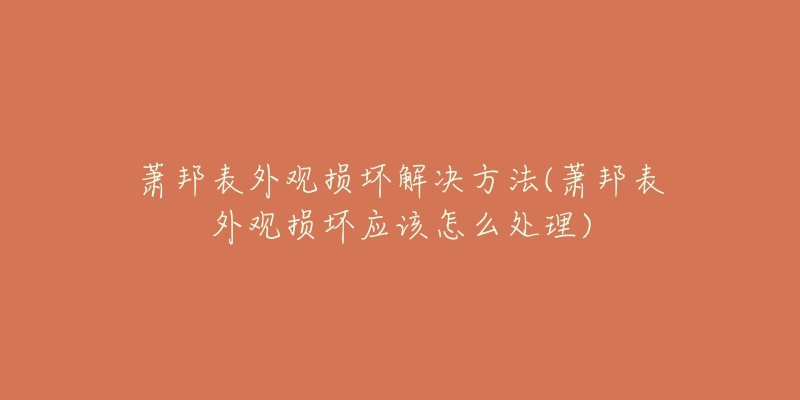 萧邦表外观损坏解决方法(萧邦表外观损坏应该怎么处理)